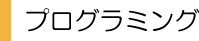 プログラミング